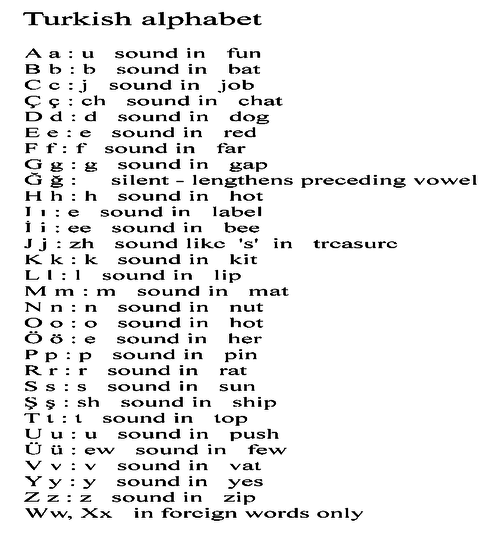 Turkish alphabet

A a : u sound in fun
B b : b sound in bat
C c : j sound in job
Ç ç : ch sound in chat
D d : d sound in dog
E e : e sound in red
F f : f sound in far
G g : g sound in gap
Ğ ğ : silent - lengthens preceding vowel
H h : h sound in hot
I ı : e sound in label
İ i : ee sound in bee
J j : zh sound like 's' in treasure
K k : k sound in kit
L l : l sound in lip
M m : m sound in mat
N n : n sound in nut
O o : o sound in hot
Ö ö : e sound in her
P p : p sound in pin
R r : r sound in rat
S s : s sound in sun
Ş ş : sh sound in ship
T t : t sound in top
U u : u sound in push
Ü ü : ew sound in few
V v : v sound in vat
Y y : y sound in yes
Z z : z sound in zip
Ww, Xx in foreign words only